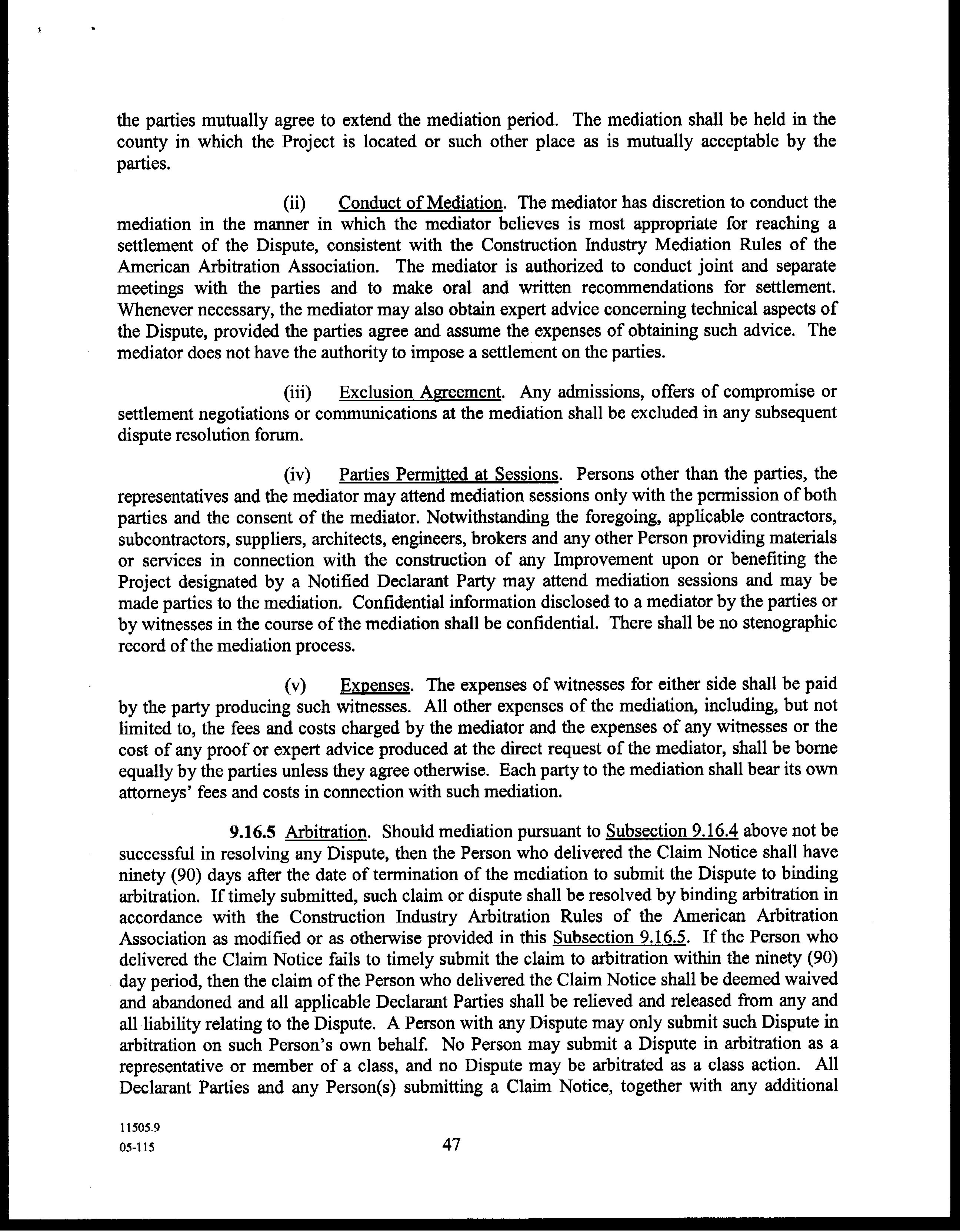 the parties mutually agree to extend the mediation period. The mediation shall be held in the county in which the Project is located or such other place as is mutually acceptable by the parties.

(ii) Conduct of Mediation. The mediator has discretion to conduct the mediation in the manner in which the mediator believes is most appropriate for reaching a settlement of the Dispute, consistent with the Construction Industry Mediation Rules of the American Arbitration Association. The mediator is authorized to conduct joint and separate meetings with the parties and to make oral and written recommendations for settlement. Whenever necessary, the mediator may also obtain expert advice concerning technical aspects of the Dispute, provided the parties agree and assume the expenses of obtaining such advice. The mediator does not have the authority to impose a settlement on the parties.

(iii) Exclusion Agreement. Any admissions, offers of compromise or settlement negotiations or communications at the mediation shall be excluded in any subsequent dispute resolution forum.

(iv) Parties Permitted at Sessions. Persons other than the parties, the representatives and the mediator may attend mediation sessions only with the permission of both parties and the consent of the mediator. Notwithstanding the foregoing, applicable contractors, subcontractors, suppliers, architects, engineers, brokers and any other Person providing materials or services in connection with the construction of any Improvement upon or benefiting the Project designated by a Notified Declarant Party may attend mediation sessions and may be made parties to the mediation. Confidential information disclosed to a mediator by the parties or by witnesses in the course of the mediation shall be confidential. There shall be no stenographic record of the mediation process.

(v) Expenses. The expenses of witnesses for either side shall be paid by the party producing such witnesses. All other expenses of the mediation, including, but not limited to, the fees and costs charged by the mediator and the expenses of any witnesses or the cost of any proof or expert advice produced at the direct request of the mediator, shall be borne equally by the parties unless they agree otherwise. Each party to the mediation shall bear its own attorneys' fees and costs in connection with such mediation.

9.16.5 Arbitration. Should mediation pursuant to Subsection 9.16.4 above not be successful in resolving any Dispute, then the Person who delivered the Claim Notice shall have ninety (90) days after the date of termination of the mediation to submit the Dispute to binding arbitration. If timely submitted, such claim or dispute shall be resolved by binding arbitration in accordance with the Construction Industry Arbitration Rules of the American Arbitration Association as modified or as otherwise provided in this Subsection 9.16.5. If the Person who delivered the Claim Notice fails to timely submit the claim to arbitration within the ninety (90) day period, then the claim of the Person who delivered the Claim Notice shall be deemed waived and abandoned and all applicable Declarant Parties shall be relieved and released from any and all liability relating to the Dispute. A Person with any Dispute may only submit such Dispute in arbitration on such Person's own behalf. No Person may submit a Dispute in arbitration as a representative or member of a class, and no Dispute may be arbitrated as a class action. All Declarant Parties and any Person(s) submitting a Claim Notice, together with any additional

11505.9
05-115

47